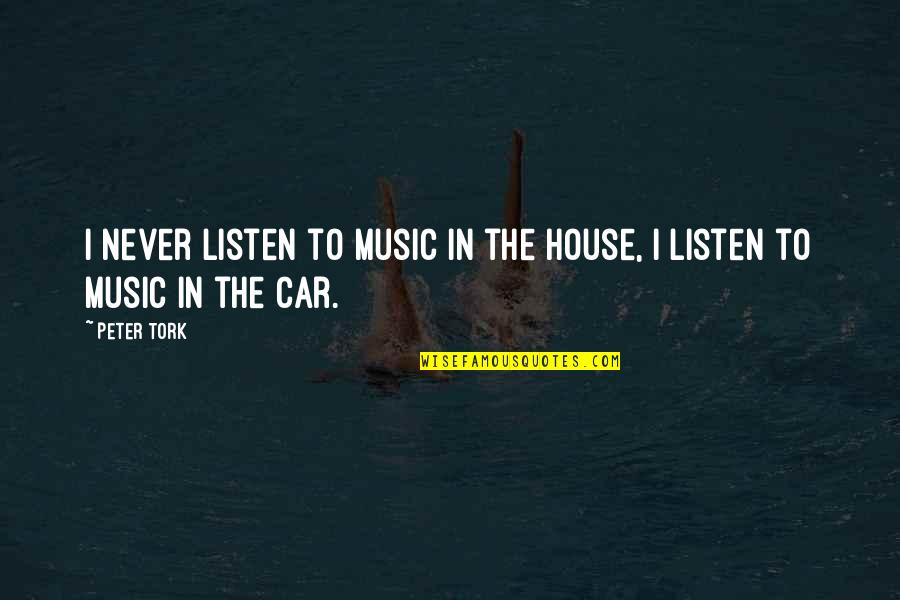 I NEVER LISTEN TO MUSIC IN THE HOUSE, I LISTEN TO MUSIC IN THE CAR.

~PETER TORK

WISEFAMOUSQUOTES.COM